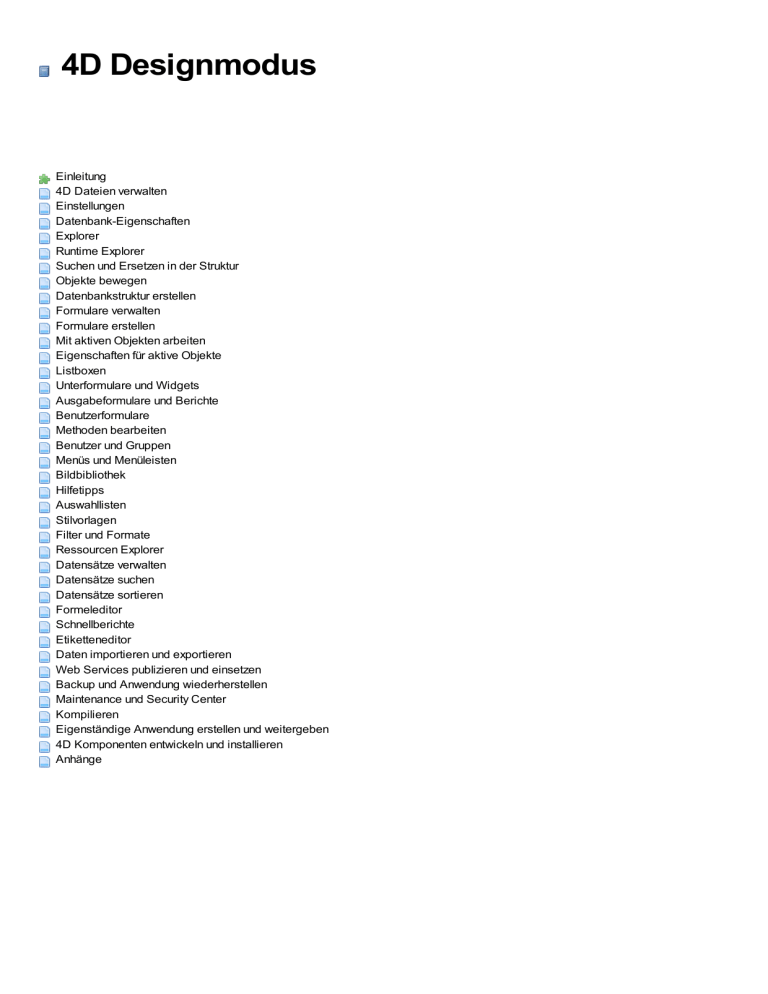 4D Designmodus

Einleitung
4D Dateien verwalten
Einstellungen
Datenbank-Eigenschaften
Explorer
Runtime Explorer
Suchen und Ersetzen in der Struktur
Objekte bewegen
Datenbankstruktur erstellen
Formulare verwalten
Formulare erstellen
Mit aktiven Objekten arbeiten
Eigenschaften für aktive Objekte
Listboxen
Unterformulare und Widgets
Ausgabeformulare und Berichte
Benutzerformulare
Methoden bearbeiten
Benutzer und Gruppen
Menüs und Menüleisten
Bildbibliothek
Hilfetipps
Auswahllisten
Stilvorlagen
Filter und Formate
Ressourcen Explorer
Datensätze verwalten
Datensätze suchen
Datensätze sortieren
Formeleditor
Schnellberichte
Etiketteneditor
Daten importieren und exportieren
Web Services publizieren und einsetzen
Backup und Anwendung wiederherstellen
Maintenance und Security Center
Kompilieren
Eigenständige Anwendung erstellen und weitergeben
4D Komponenten entwickeln und installieren
Anhänge